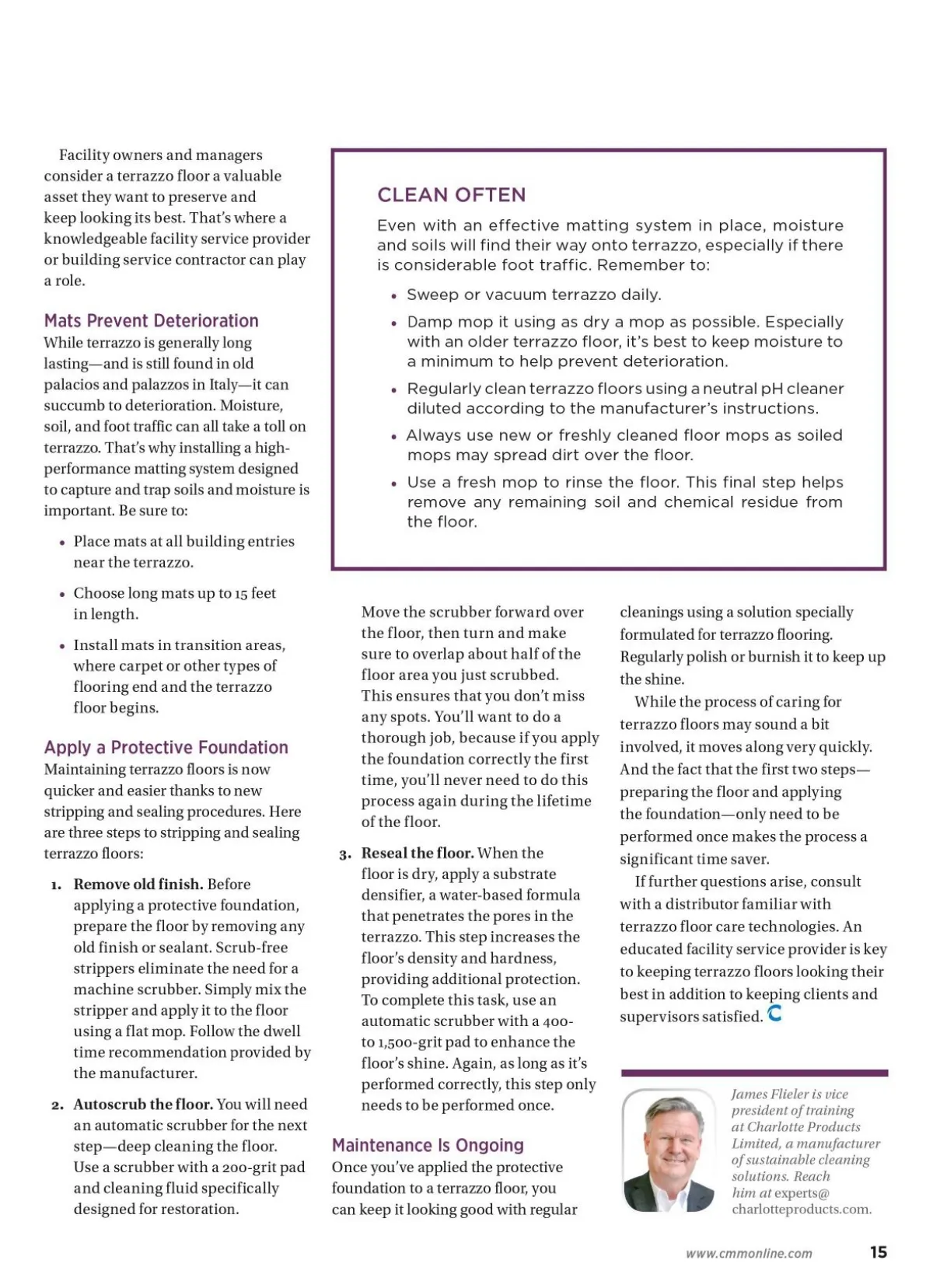 Facility owners and managers consider a terrazzo floor a valuable asset they want to preserve and keep looking its best. That's where a knowledgeable facility service provider or building service contractor can play a role.

Mats Prevent Deterioration
While terrazzo is generally long lasting—and is still found in old palacios and palazzos in Italy—it can succumb to deterioration. Moisture, soil, and foot traffic can all take a toll on terrazzo. That's why installing a high-performance matting system designed to capture and trap soils and moisture is important. Be sure to:

• Place mats at all building entries near the terrazzo.

• Choose long mats up to 15 feet in length.

• Install mats in transition areas, where carpet or other types of flooring end and the terrazzo floor begins.

Apply a Protective Foundation
Maintaining terrazzo floors is now quicker and easier thanks to new stripping and sealing procedures. Here are three steps to stripping and sealing terrazzo floors:

1. Remove old finish. Before applying a protective foundation, prepare the floor by removing any old finish or sealant. Scrub-free strippers eliminate the need for a machine scrubber. Simply mix the stripper and apply it to the floor using a flat mop. Follow the dwell time recommendation provided by the manufacturer.

2. Autoscrub the floor. You will need an automatic scrubber for the next step—deep cleaning the floor. Use a scrubber with a 200-grit pad and cleaning fluid specifically designed for restoration.

CLEAN OFTEN
Even with an effective matting system in place, moisture and soils will find their way onto terrazzo, especially if there is considerable foot traffic. Remember to:

• Sweep or vacuum terrazzo daily.

• Damp mop it using as dry a mop as possible. Especially with an older terrazzo floor, it's best to keep moisture to a minimum to help prevent deterioration.

• Regularly clean terrazzo floors using a neutral pH cleaner diluted according to the manufacturer's instructions.

• Always use new or freshly cleaned floor mops as soiled mops may spread dirt over the floor.

• Use a fresh mop to rinse the floor. This final step helps remove any remaining soil and chemical residue from the floor.

Move the scrubber forward over the floor, then turn and make sure to overlap about half of the floor area you just scrubbed. This ensures that you don't miss any spots. You'll want to do a thorough job, because if you apply the foundation correctly the first time, you'll never need to do this process again during the lifetime of the floor.

3. Reseal the floor. When the floor is dry, apply a substrate densifier, a water-based formula that penetrates the pores in the terrazzo. This step increases the floor's density and hardness, providing additional protection. To complete this task, use an automatic scrubber with a 400- to 1,500-grit pad to enhance the floor's shine. Again, as long as it's performed correctly, this step only needs to be performed once.

Maintenance Is Ongoing
Once you've applied the protective foundation to a terrazzo floor, you can keep it looking good with regular cleanings using a solution specially formulated for terrazzo flooring. Regularly polish or burnish it to keep up the shine.

While the process of caring for terrazzo floors may sound a bit involved, it moves along very quickly. And the fact that the first two steps—preparing the floor and applying the foundation—only need to be performed once makes the process a significant time saver.

If further questions arise, consult with a distributor familiar with terrazzo floor care technologies. An educated facility service provider is key to keeping terrazzo floors looking their best in addition to keeping clients and supervisors satisfied.

James Flieler is vice president of training at Charlotte Products Limited, a manufacturer of sustainable cleaning solutions. Reach him at experts@charlotteproducts.com.

www.cmmonline.com 15